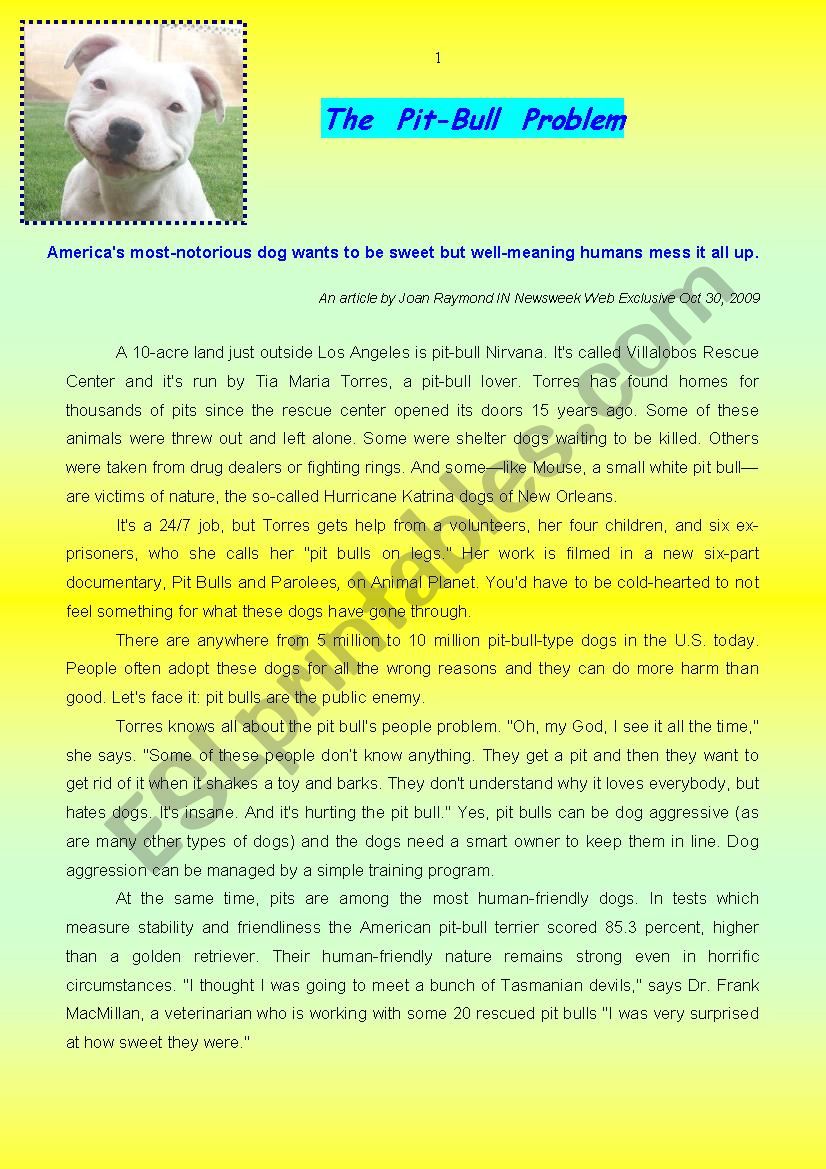 1

The Pit-Bull Problem

America's most-notorious dog wants to be sweet but well-meaning humans mess it all up.

An article by Joan Raymond IN Newsweek Web Exclusive Oct 30, 2009

A 10-acre land just outside Los Angeles is pit-bull Nirvana. It's called Villalobos Rescue Center and it's run by Tia Maria Torres, a pit-bull lover. Torres has found homes for thousands of pits since the rescue center opened its doors 15 years ago. Some of these animals were threw out and left alone. Some were shelter dogs waiting to be killed. Others were taken from drug dealers or fighting rings. And some—like Mouse, a small white pit bull—are victims of nature, the so-called Hurricane Katrina dogs of New Orleans.

It's a 24/7 job, but Torres gets help from a volunteers, her four children, and six ex-prisoners, who she calls her "pit bulls on legs." Her work is filmed in a new six-part documentary, Pit Bulls and Parolees, on Animal Planet. You'd have to be cold-hearted to not feel something for what these dogs have gone through.

There are anywhere from 5 million to 10 million pit-bull-type dogs in the U.S. today. People often adopt these dogs for all the wrong reasons and they can do more harm than good. Let's face it: pit bulls are the public enemy.

Torres knows all about the pit bull's people problem. "Oh, my God, I see it all the time," she says. "Some of these people don't know anything. They get a pit and then they want to get rid of it when it shakes a toy and barks. They don't understand why it loves everybody, but hates dogs. It's insane. And it's hurting the pit bull." Yes, pit bulls can be dog aggressive (as are many other types of dogs) and the dogs need a smart owner to keep them in line. Dog aggression can be managed by a simple training program.

At the same time, pits are among the most human-friendly dogs. In tests which measure stability and friendliness the American pit-bull terrier scored 85.3 percent, higher than a golden retriever. Their human-friendly nature remains strong even in horrific circumstances. "I thought I was going to meet a bunch of Tasmanian devils," says Dr. Frank MacMillan, a veterinarian who is working with some 20 rescued pit bulls "I was very surprised at how sweet they were."

ESLprintables.com